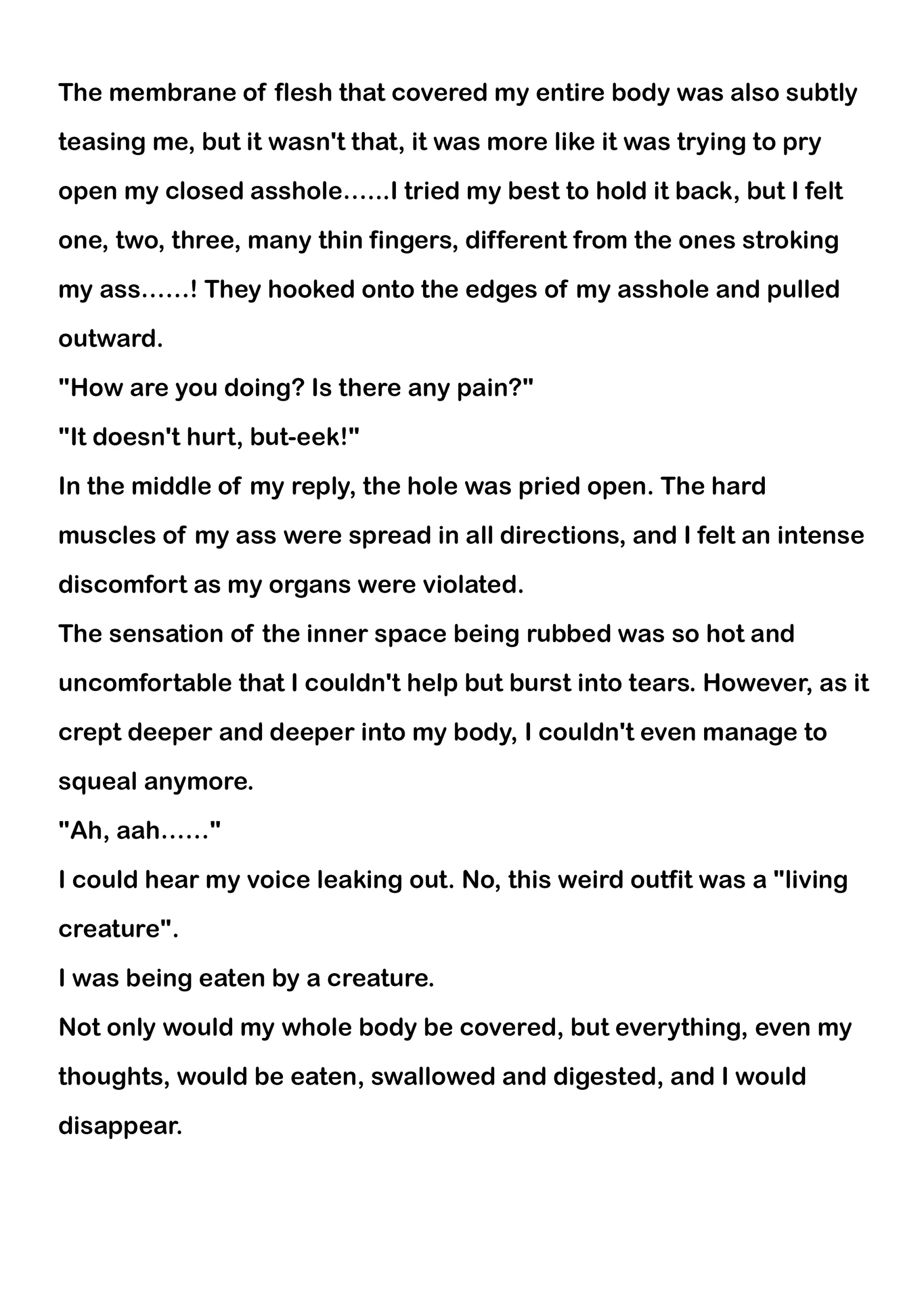 The membrane of flesh that covered my entire body was also subtly teasing me, but it wasn't that, it was more like it was trying to pry open my closed asshole......I tried my best to hold it back, but I felt one, two, three, many thin fingers, different from the ones stroking my ass......! They hooked onto the edges of my asshole and pulled outward.

"How are you doing? Is there any pain?"

"It doesn't hurt, but-eek!"

In the middle of my reply, the hole was pried open. The hard muscles of my ass were spread in all directions, and I felt an intense discomfort as my organs were violated.

The sensation of the inner space being rubbed was so hot and uncomfortable that I couldn't help but burst into tears. However, as it crept deeper and deeper into my body, I couldn't even manage to squeal anymore.

"Ah, aah......"

I could hear my voice leaking out. No, this weird outfit was a "living creature".

I was being eaten by a creature.

Not only would my whole body be covered, but everything, even my thoughts, would be eaten, swallowed and digested, and I would disappear.